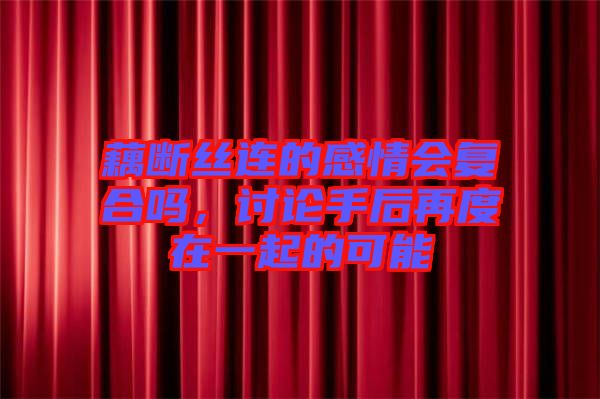 藕断丝连的感情会复合吗，讨论手后再度在一起的可能